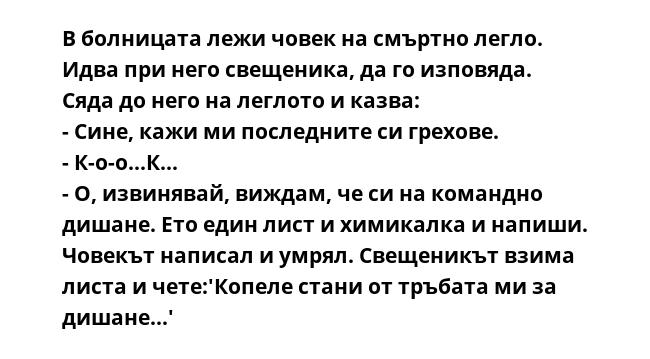 В болницата лежи човек на смъртно легло. Идва при него свещеника, да го изповяда. Сяда до него на леглото и казва:
- Сине, кажи ми последните си грехове.
- К-о-о...К...
- О, извинявай, виждам, че си на командно дишане. Ето един лист и химикалка и напиши. Човекът написал и умрял. Свещеникът взима листа и чете:'Копеле стани от тръбата ми за дишане...'